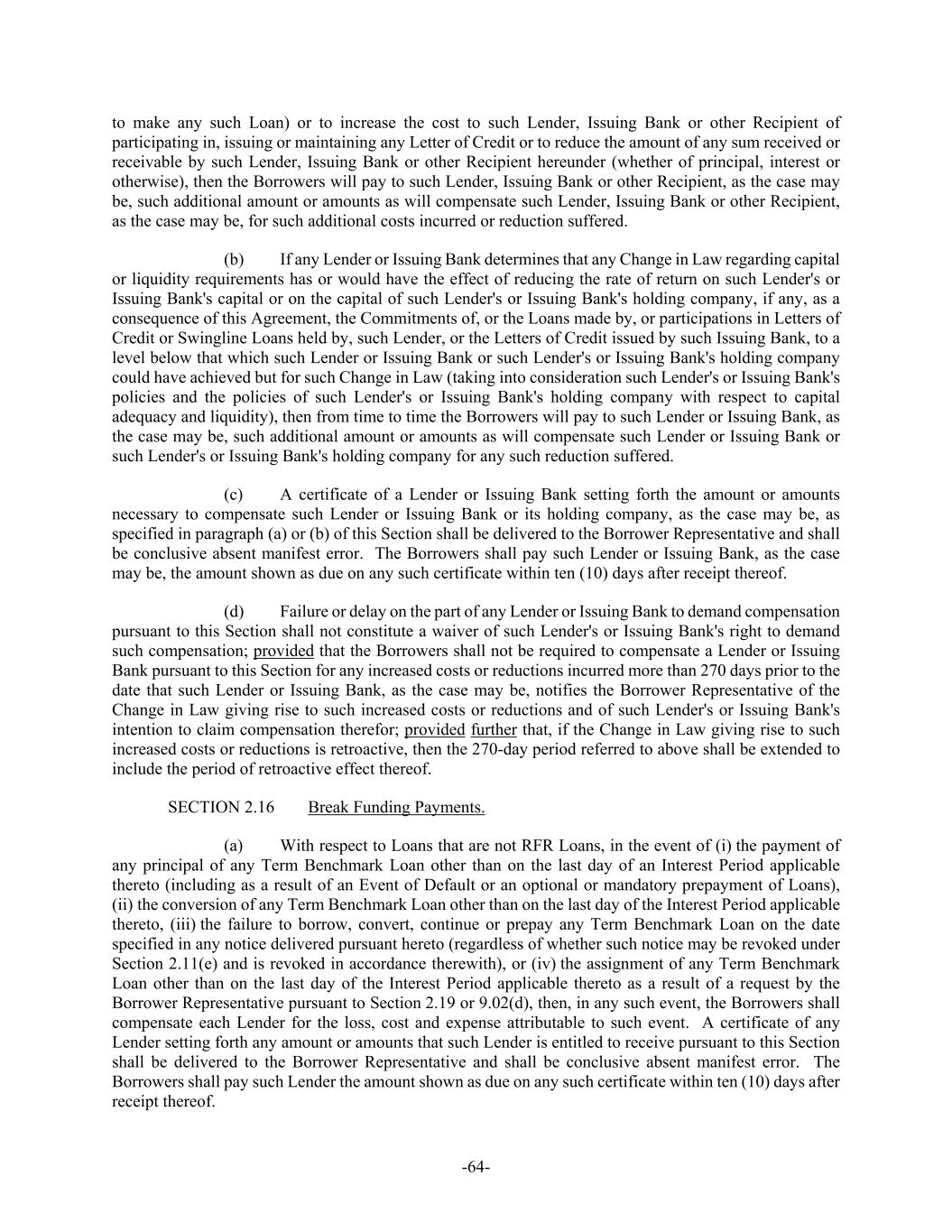 to make any such Loan) or to increase the cost to such Lender, Issuing Bank or other Recipient of participating in, issuing or maintaining any Letter of Credit or to reduce the amount of any sum received or receivable by such Lender, Issuing Bank or other Recipient hereunder (whether of principal, interest or otherwise), then the Borrowers will pay to such Lender, Issuing Bank or other Recipient, as the case may be, such additional amount or amounts as will compensate such Lender, Issuing Bank or other Recipient, as the case may be, for such additional costs incurred or reduction suffered.

(b) If any Lender or Issuing Bank determines that any Change in Law regarding capital or liquidity requirements has or would have the effect of reducing the rate of return on such Lender's or Issuing Bank's capital or on the capital of such Lender's or Issuing Bank's holding company, if any, as a consequence of this Agreement, the Commitments of, or the Loans made by, or participations in Letters of Credit or Swingline Loans held by, such Lender, or the Letters of Credit issued by such Issuing Bank, to a level below that which such Lender or Issuing Bank or such Lender's or Issuing Bank's holding company could have achieved but for such Change in Law (taking into consideration such Lender's or Issuing Bank's policies and the policies of such Lender's or Issuing Bank's holding company with respect to capital adequacy and liquidity), then from time to time the Borrowers will pay to such Lender or Issuing Bank, as the case may be, such additional amount or amounts as will compensate such Lender or Issuing Bank or such Lender's or Issuing Bank's holding company for any such reduction suffered.

(c) A certificate of a Lender or Issuing Bank setting forth the amount or amounts necessary to compensate such Lender or Issuing Bank or its holding company, as the case may be, as specified in paragraph (a) or (b) of this Section shall be delivered to the Borrower Representative and shall be conclusive absent manifest error. The Borrowers shall pay such Lender or Issuing Bank, as the case may be, the amount shown as due on any such certificate within ten (10) days after receipt thereof.

(d) Failure or delay on the part of any Lender or Issuing Bank to demand compensation pursuant to this Section shall not constitute a waiver of such Lender's or Issuing Bank's right to demand such compensation; provided that the Borrowers shall not be required to compensate a Lender or Issuing Bank pursuant to this Section for any increased costs or reductions incurred more than 270 days prior to the date that such Lender or Issuing Bank, as the case may be, notifies the Borrower Representative of the Change in Law giving rise to such increased costs or reductions and of such Lender's or Issuing Bank's intention to claim compensation therefor; provided further that, if the Change in Law giving rise to such increased costs or reductions is retroactive, then the 270-day period referred to above shall be extended to include the period of retroactive effect thereof.

SECTION 2.16 Break Funding Payments.

(a) With respect to Loans that are not RFR Loans, in the event of (i) the payment of any principal of any Term Benchmark Loan other than on the last day of an Interest Period applicable thereto (including as a result of an Event of Default or an optional or mandatory prepayment of Loans), (ii) the conversion of any Term Benchmark Loan other than on the last day of the Interest Period applicable thereto, (iii) the failure to borrow, convert, continue or prepay any Term Benchmark Loan on the date specified in any notice delivered pursuant hereto (regardless of whether such notice may be revoked under Section 2.11(e) and is revoked in accordance therewith), or (iv) the assignment of any Term Benchmark Loan other than on the last day of the Interest Period applicable thereto as a result of a request by the Borrower Representative pursuant to Section 2.19 or 9.02(d), then, in any such event, the Borrowers shall compensate each Lender for the loss, cost and expense attributable to such event. A certificate of any Lender setting forth any amount or amounts that such Lender is entitled to receive pursuant to this Section shall be delivered to the Borrower Representative and shall be conclusive absent manifest error. The Borrowers shall pay such Lender the amount shown as due on any such certificate within ten (10) days after receipt thereof.

-64-